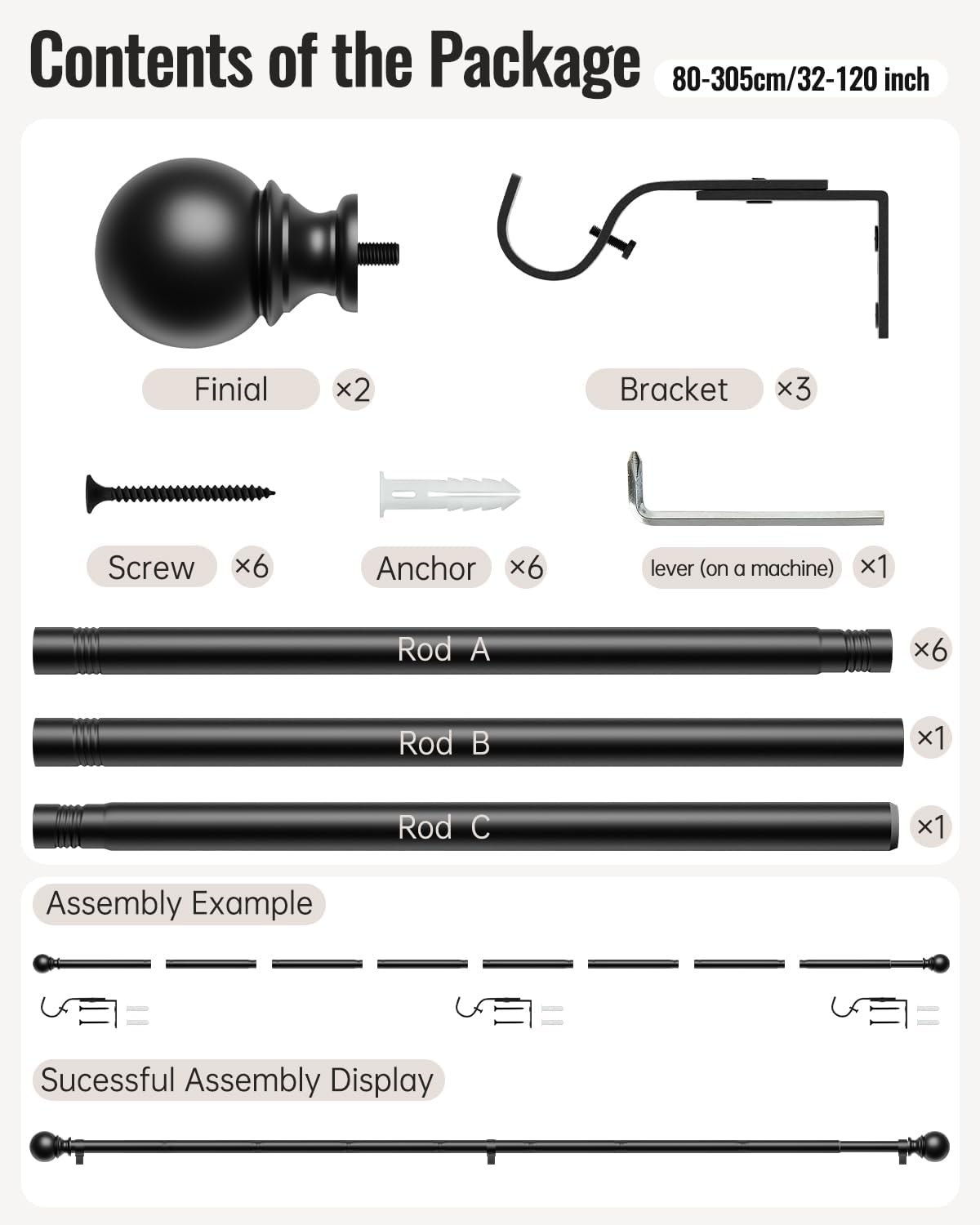 Contents of the Package
80-305cm/32-120 inch

Finial ×2
Bracket ×3

Screw ×6
Anchor ×6
lever (on a machine) ×1

Rod A ×6
Rod B ×1
Rod C ×1

Assembly Example

Sucessful Assembly Display